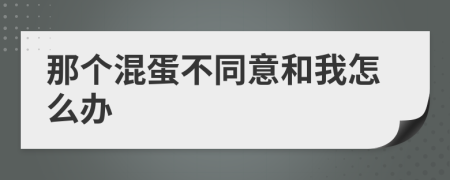 那个混蛋不同意和我怎么办